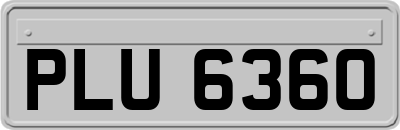 PLU 6360